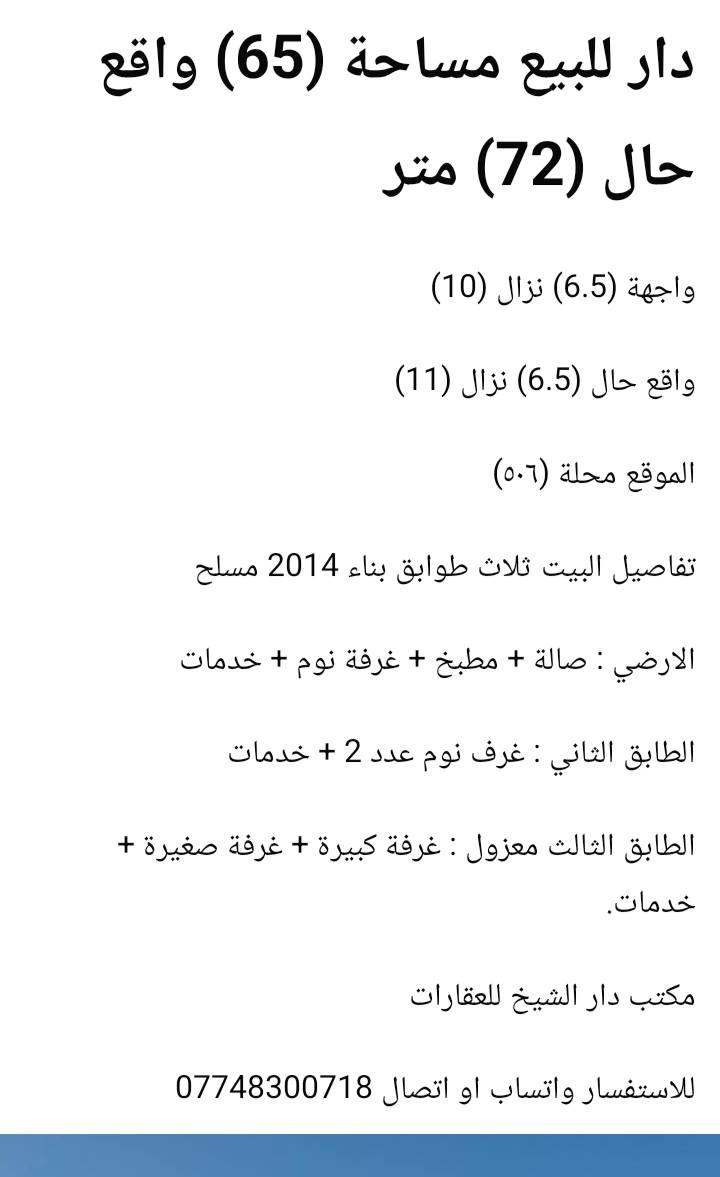 دار للبيع مساحة (65) واقع حال (72) متر

واجهة (6.5) نزال (10)

واقع حال (6.5) نزال (11)

الموقع محلة (٥٠٦)

تفاصيل البيت ثلاث طوابق بناء 2014 مسلح

الارضي : صالة + مطبخ + غرفة نوم + خدمات

الطابق الثاني : غرف نوم عدد 2 + خدمات

الطابق الثالث معزول : غرفة كبيرة + غرفة صغيرة + خدمات.

مكتب دار الشيخ للعقارات

للاستفسار واتساب او اتصال 07748300718